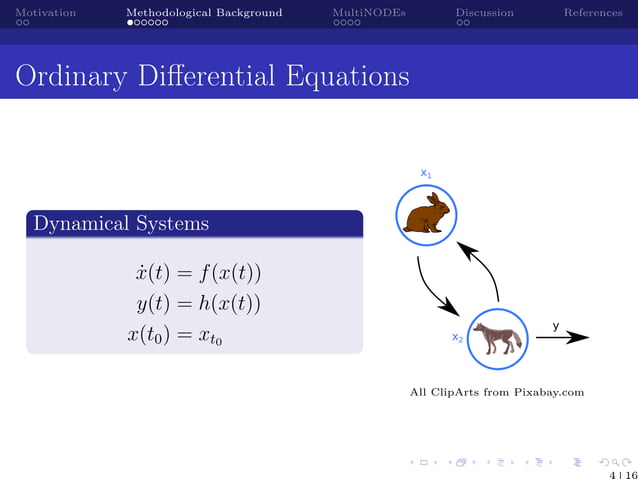 Motivation Methodological Background MultiNODEs Discussion References

Ordinary Differential Equations

Dynamical Systems

$\dot{x}(t) = f(x(t))$
$y(t) = h(x(t))$
$x(t_0) = x_{t_0}$

$x_1$

$x_2$

y

All ClipArts from Pixabay.com

4 | 16